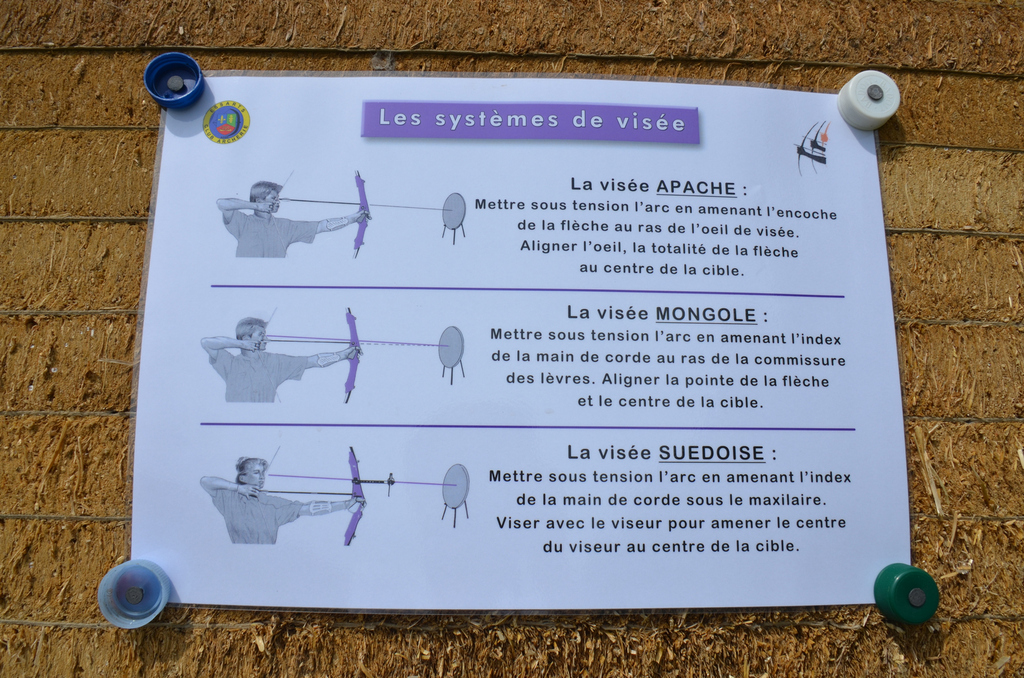 Les systèmes de visée

La visée APACHE :

Mettre sous tension l'arc en amenant l'encoche de la flèche au ras de l'oeil de visée. Aligner l'oeil, la totalité de la flèche au centre de la cible.

La visée MONGOLE :

Mettre sous tension l'arc en amenant l'index de la main de corde au ras de la commissure des lèvres. Aligner la pointe de la flèche et le centre de la cible.

La visée SUEDOISE :

Mettre sous tension l'arc en amenant l'index de la main de corde sous le maxilaire. Viser avec le viseur pour amener le centre du viseur au centre de la cible.